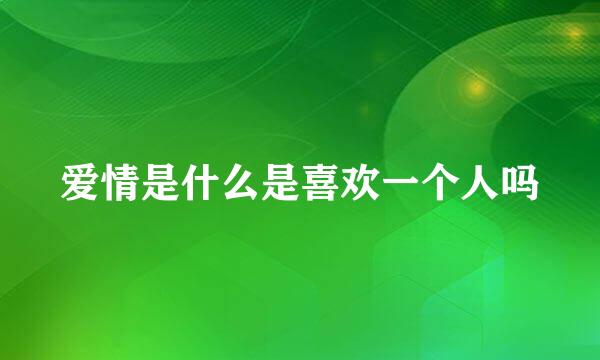 爱情是什么是喜欢一个人吗